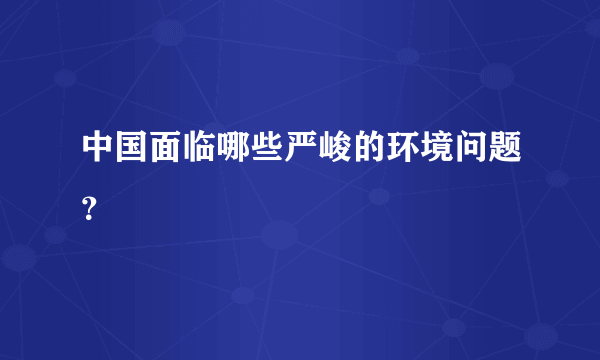 中国面临哪些严峻的环境问题?